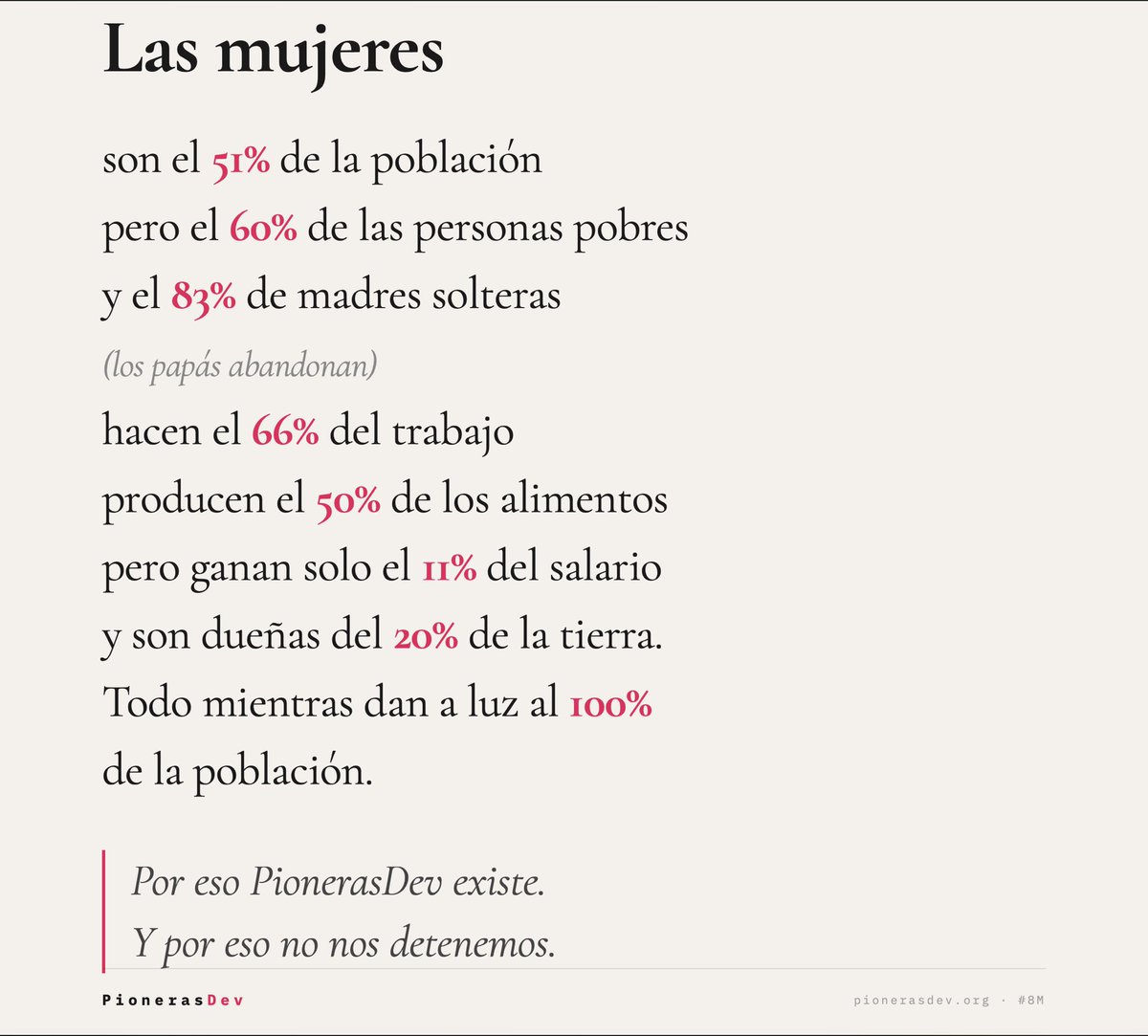 Las mujeres

son el 51% de la población
pero el 60% de las personas pobres
y el 83% de madres solteras
(los papás abandonan)
hacen el 66% del trabajo
producen el 50% de los alimentos
pero ganan solo el 11% del salario
y son dueñas del 20% de la tierra.
Todo mientras dan a luz al 100%
de la población.

Por eso PionerasDev existe.
Y por eso no nos detenemos.

PionerasDev

pionerasdev.org · #8M